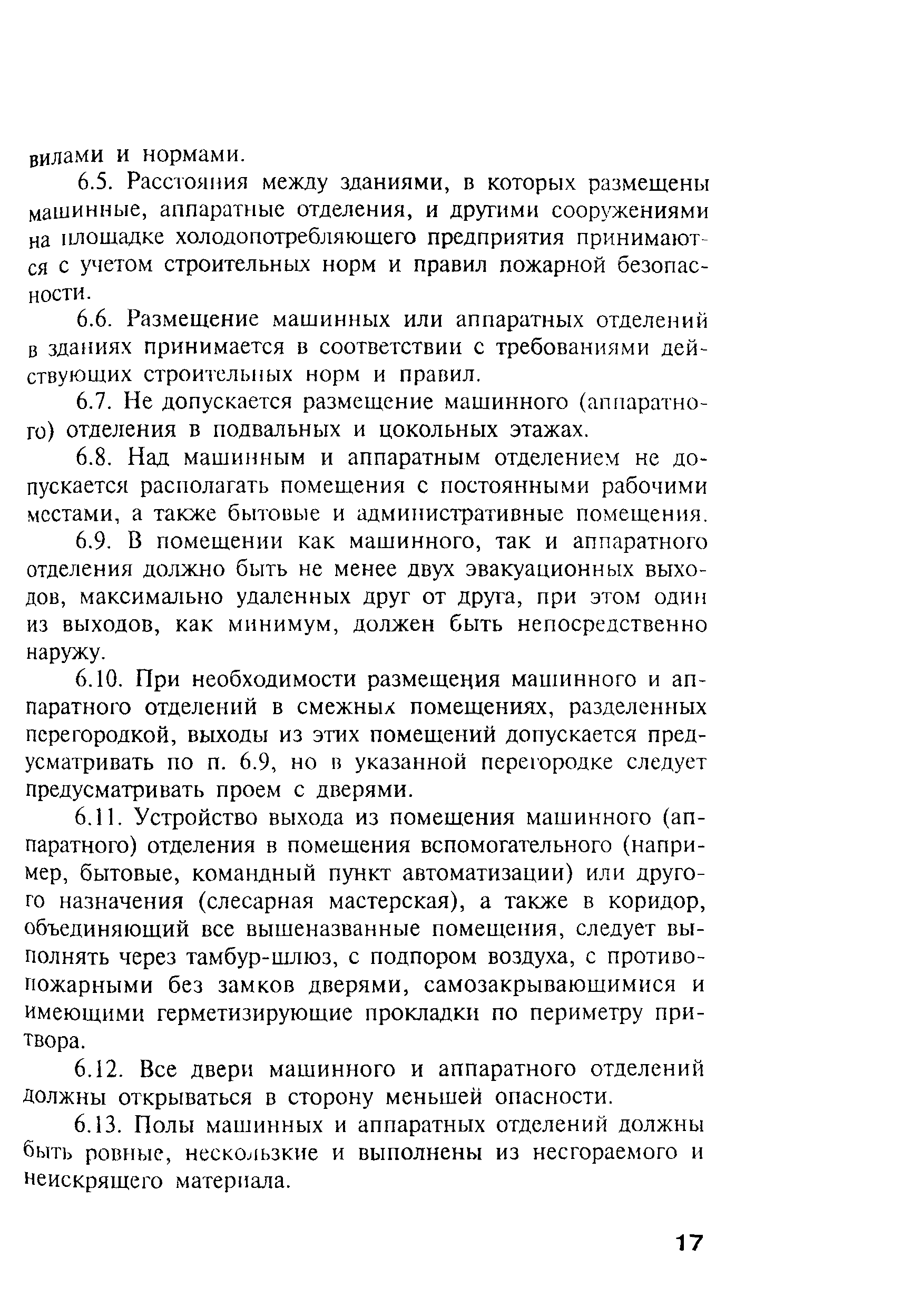 вилами и нормами.

6.5. Расстояния между зданиями, в которых размещены машинные, аппаратные отделения, и другими сооружениями на площадке холодопотребляющего предприятия принимаются с учетом строительных норм и правил пожарной безопасности.

6.6. Размещение машинных или аппаратных отделений в зданиях принимается в соответствии с требованиями действующих строительных норм и правил.

6.7. Не допускается размещение машинного (аппаратного) отделения в подвальных и цокольных этажах.

6.8. Над машинным и аппаратным отделением не допускается располагать помещения с постоянными рабочими местами, а также бытовые и административные помещения.

6.9. В помещении как машинного, так и аппаратного отделения должно быть не менее двух эвакуационных выходов, максимально удаленных друг от друга, при этом один из выходов, как минимум, должен быть непосредственно наружу.

6.10. При необходимости размещения машинного и аппаратного отделений в смежных помещениях, разделенных перегородкой, выходы из этих помещений допускается предусматривать по п. 6.9, но в указанной перегородке следует предусматривать проем с дверями.

6.11. Устройство выхода из помещения машинного (аппаратного) отделения в помещения вспомогательного (например, бытовые, командный пункт автоматизации) или другого назначения (слесарная мастерская), а также в коридор, объединяющий все вышеназванные помещения, следует выполнять через тамбур-шлюз, с подпором воздуха, с противопожарными без замков дверями, самозакрывающимися и имеющими герметизирующие прокладки по периметру притвора.

6.12. Все двери машинного и аппаратного отделений должны открываться в сторону меньшей опасности.

6.13. Полы машинных и аппаратных отделений должны быть ровные, нескользкие и выполнены из несгораемого и неискрящего материала.

17